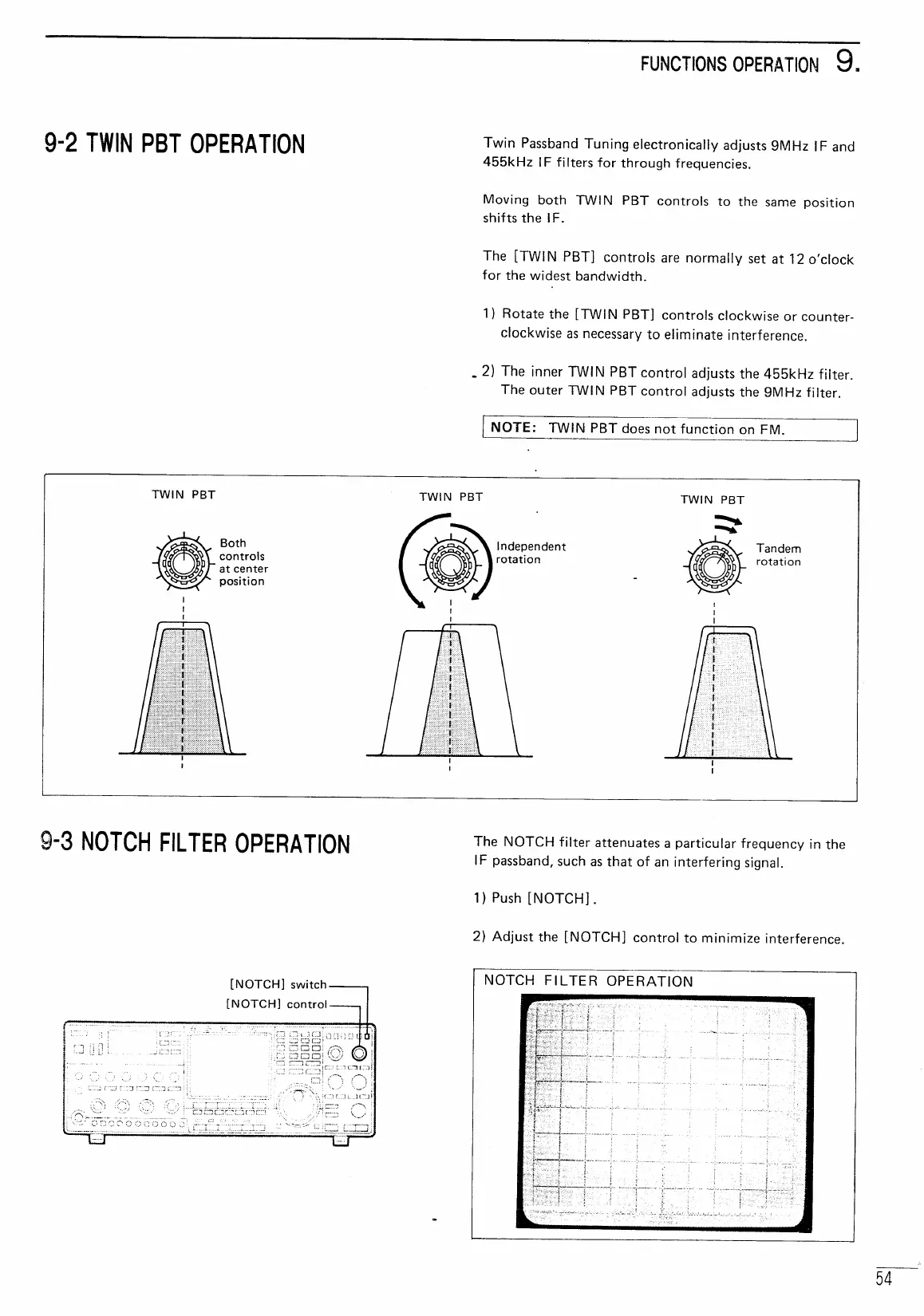 FUNCTIONS OPERATION 9.

9-2 TWIN PBT OPERATION

Twin Passband Tuning electronically adjusts 9MHz IF and 455kHz IF filters for through frequencies.

Moving both TWIN PBT controls to the same position shifts the IF.

The [TWIN PBT] controls are normally set at 12 o'clock for the widest bandwidth.

1) Rotate the [TWIN PBT] controls clockwise or counterclockwise as necessary to eliminate interference.

2) The inner TWIN PBT control adjusts the 455kHz filter. The outer TWIN PBT control adjusts the 9MHz filter.

NOTE: TWIN PBT does not function on FM.

TWIN PBT

Both controls at center position

TWIN PBT

Independent rotation

TWIN PBT

Tandem rotation

9-3 NOTCH FILTER OPERATION

The NOTCH filter attenuates a particular frequency in the IF passband, such as that of an interfering signal.

1) Push [NOTCH].

2) Adjust the [NOTCH] control to minimize interference.

[NOTCH] switch
[NOTCH] control

NOTCH FILTER OPERATION

54